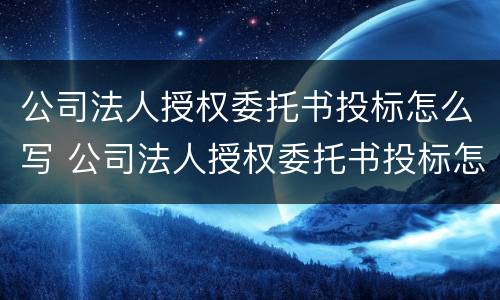 公司法人授权委托书投标怎么写 公司法人授权委托书投标怎